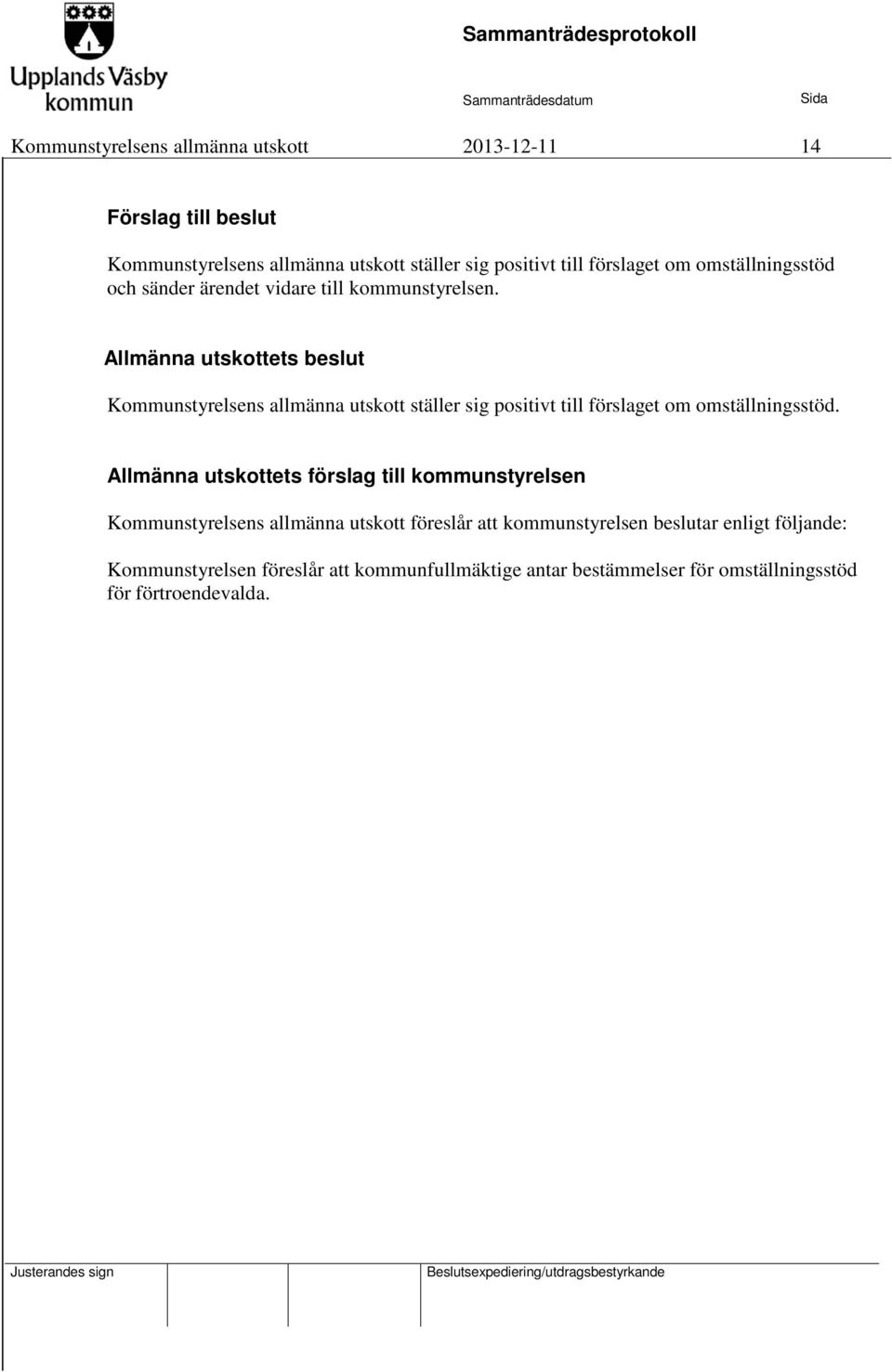 Upplands Väsby kommun

Sammanträdesprotokoll

Sammanträdesdatum

Sida

Kommunstyrelsens allmänna utskott

2013-12-11

14

Förslag till beslut

Kommunstyrelsens allmänna utskott ställer sig positivt till förslaget om omställningsstöd och sänder ärendet vidare till kommunstyrelsen.

Allmänna utskottets beslut

Kommunstyrelsens allmänna utskott ställer sig positivt till förslaget om omställningsstöd.

Allmänna utskottets förslag till kommunstyrelsen

Kommunstyrelsens allmänna utskott föreslår att kommunstyrelsen beslutar enligt följande:

Kommunstyrelsen föreslår att kommunfullmäktige antar bestämmelser för omställningsstöd för förtroendevalda.

Justerandes sign

Beslutsexpediering/utdragsbestyrkande